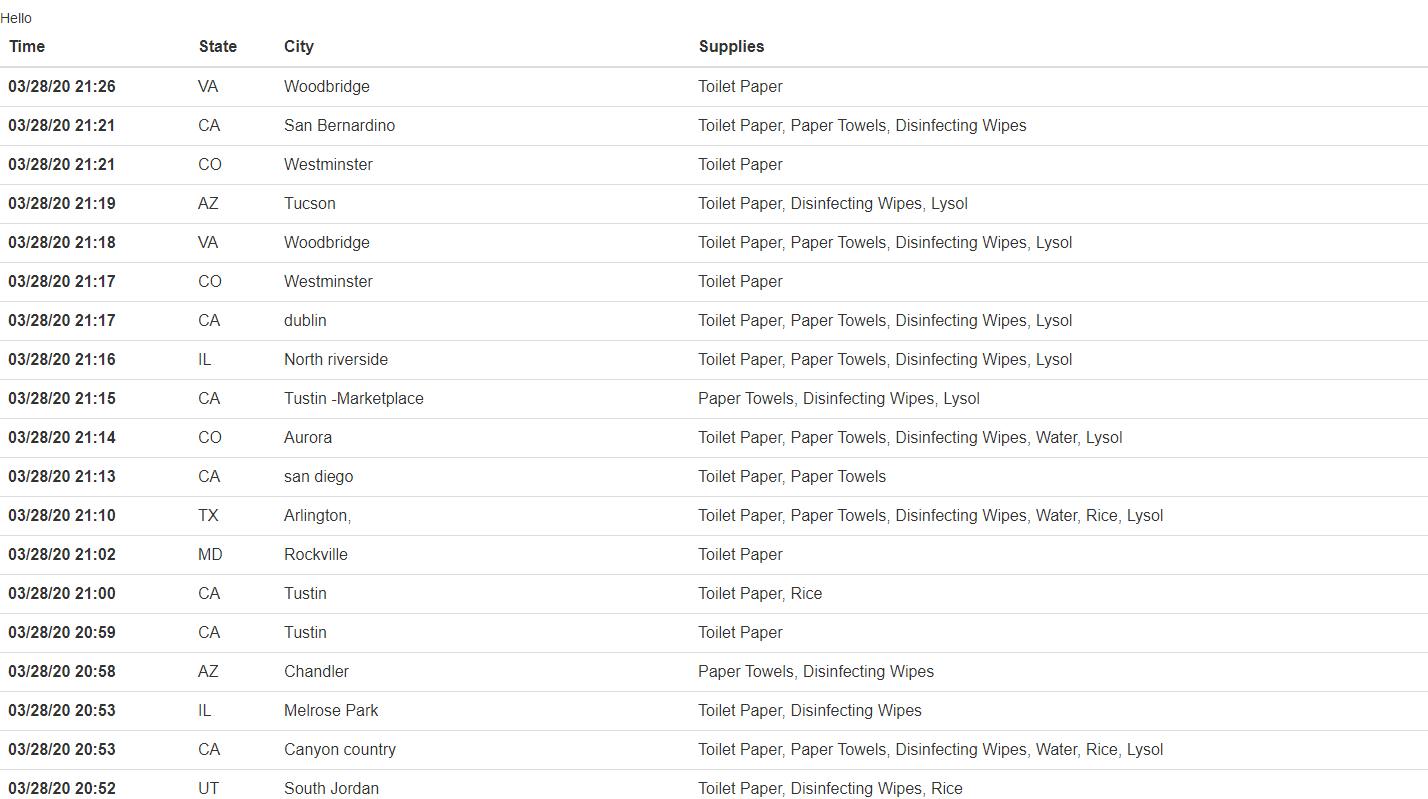 Hello

| Time | State | City | Supplies |
|---|---|---|---|
| 03/28/20 21:26 | VA | Woodbridge | Toilet Paper |
| 03/28/20 21:21 | CA | San Bernardino | Toilet Paper, Paper Towels, Disinfecting Wipes |
| 03/28/20 21:21 | CO | Westminster | Toilet Paper |
| 03/28/20 21:19 | AZ | Tucson | Toilet Paper, Disinfecting Wipes, Lysol |
| 03/28/20 21:18 | VA | Woodbridge | Toilet Paper, Paper Towels, Disinfecting Wipes, Lysol |
| 03/28/20 21:17 | CO | Westminster | Toilet Paper |
| 03/28/20 21:17 | CA | dublin | Toilet Paper, Paper Towels, Disinfecting Wipes, Lysol |
| 03/28/20 21:16 | IL | North riverside | Toilet Paper, Paper Towels, Disinfecting Wipes, Lysol |
| 03/28/20 21:15 | CA | Tustin -Marketplace | Paper Towels, Disinfecting Wipes, Lysol |
| 03/28/20 21:14 | CO | Aurora | Toilet Paper, Paper Towels, Disinfecting Wipes, Water, Lysol |
| 03/28/20 21:13 | CA | san diego | Toilet Paper, Paper Towels |
| 03/28/20 21:10 | TX | Arlington, | Toilet Paper, Paper Towels, Disinfecting Wipes, Water, Rice, Lysol |
| 03/28/20 21:02 | MD | Rockville | Toilet Paper |
| 03/28/20 21:00 | CA | Tustin | Toilet Paper, Rice |
| 03/28/20 20:59 | CA | Tustin | Toilet Paper |
| 03/28/20 20:58 | AZ | Chandler | Paper Towels, Disinfecting Wipes |
| 03/28/20 20:53 | IL | Melrose Park | Toilet Paper, Disinfecting Wipes |
| 03/28/20 20:53 | CA | Canyon country | Toilet Paper, Paper Towels, Disinfecting Wipes, Water, Rice, Lysol |
| 03/28/20 20:52 | UT | South Jordan | Toilet Paper, Disinfecting Wipes, Rice |